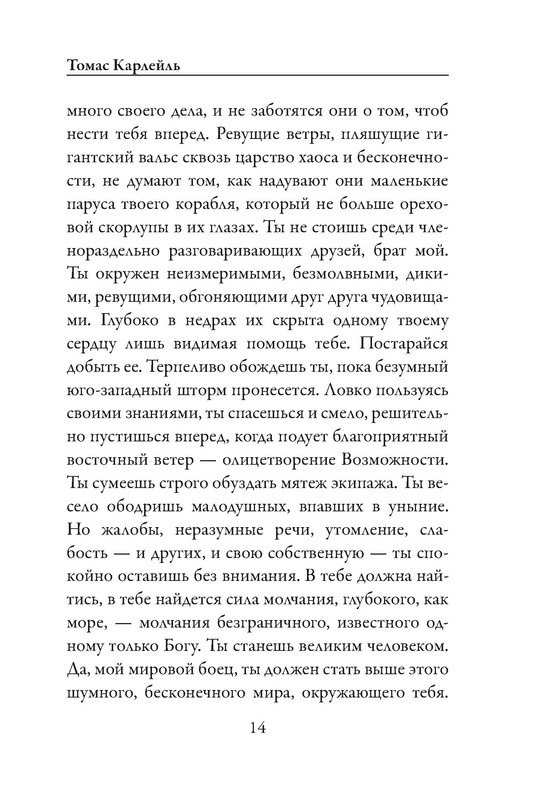 Томас Карлейль

много своего дела, и не заботятся они о том, чтоб нести тебя вперед. Ревущие ветры, пляшущие гигантский вальс сквозь царство хаоса и бесконечности, не думают том, как надувают они маленькие паруса твоего корабля, который не больше ореховой скорлупы в их глазах. Ты не стоишь среди членораздельно разговаривающих друзей, брат мой. Ты окружен неизмеримыми, безмолвными, дикими, ревущими, обгоняющими друг друга чудовищами. Глубоко в недрах их скрыта одному твоему сердцу лишь видимая помощь тебе. Постарайся добыть ее. Терпеливо обождешь ты, пока безумный юго-западный шторм пронесется. Ловко пользуясь своими знаниями, ты спасешься и смело, решительно пустишься вперед, когда подует благоприятный восточный ветер — олицетворение Возможности. Ты сумеешь строго обуздать мятеж экипажа. Ты весело ободришь малодушных, впавших в уныние. Но жалобы, неразумные речи, утомление, слабость — и других, и свою собственную — ты спокойно оставишь без внимания. В тебе должна найтись, в тебе найдется сила молчания, глубокого, как море, — молчания безграничного, известного одному только Богу. Ты станешь великим человеком. Да, мой мировой боец, ты должен стать выше этого шумного, бесконечного мира, окружающего тебя.

14